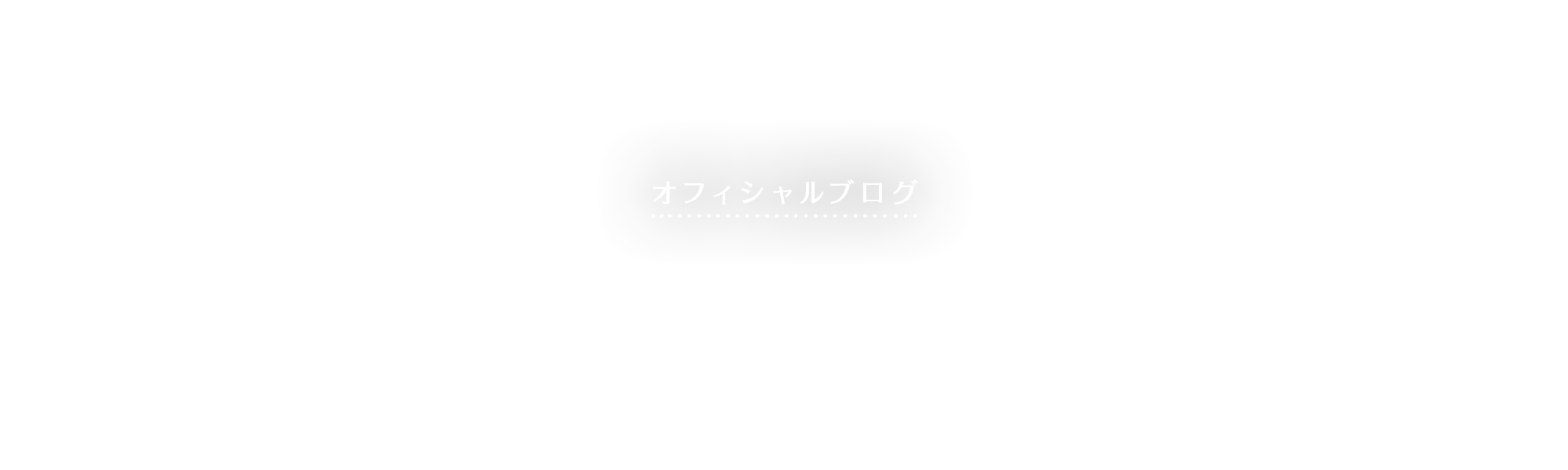 オフィシャルブログ